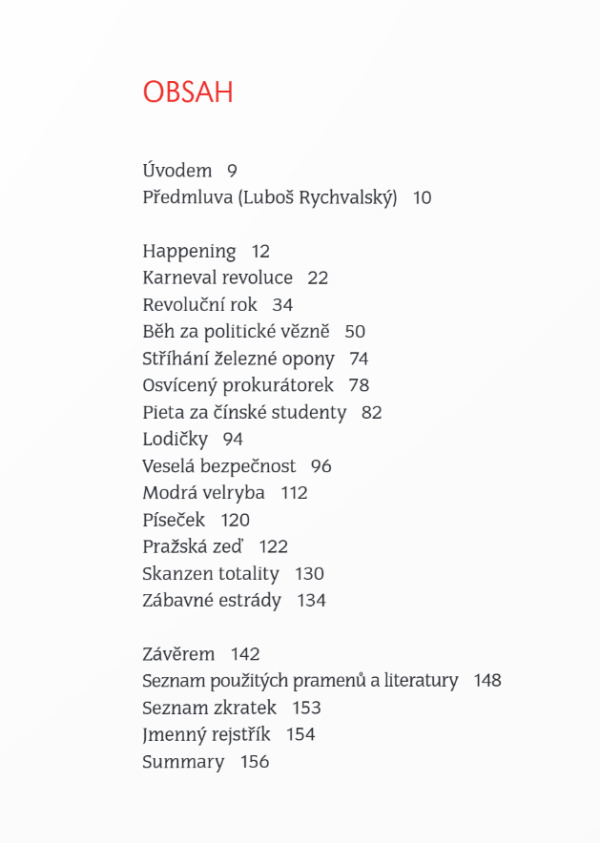 OBSAH

Úvodem 9
Předmluva (Luboš Rychvalský) 10

Happening 12
Karneval revoluce 22
Revoluční rok 34
Běh za politické vězně 50
Stříhání železné opony 74
Osvícený prokurátorek 78
Pieta za čínské studenty 82
Lodičky 94
Veselá bezpečnost 96
Modrá velryba 112
Píseček 120
Pražská zeď 122
Skanzen totality 130
Zábavné estrády 134

Závěrem 142
Seznam použitých pramenů a literatury 148
Seznam zkratek 153
Jmenný rejstřík 154
Summary 156